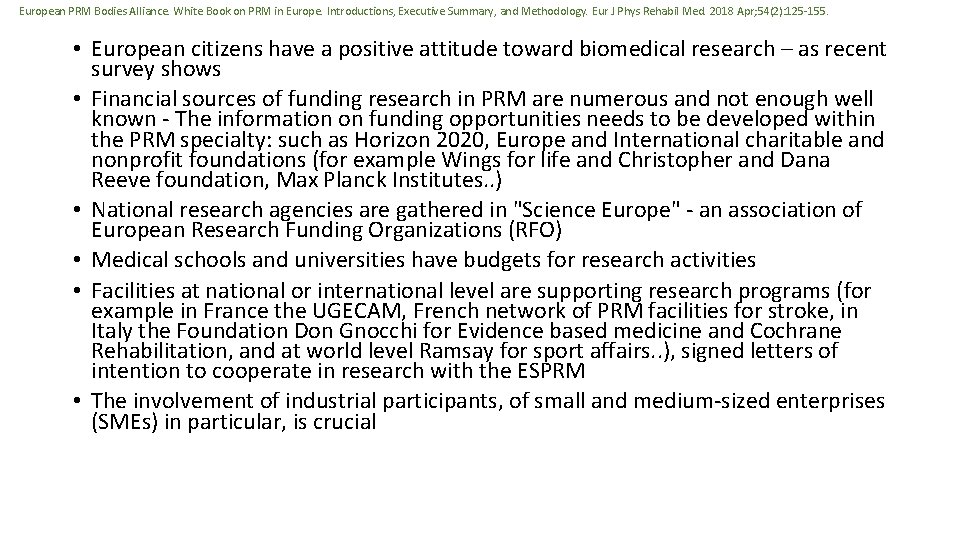 European PRM Bodies Alliance. White Book on PRM in Europe. Introductions, Executive Summary, and Methodology. Eur J Phys Rehabil Med. 2018 Apr;54(2):125-155.

• European citizens have a positive attitude toward biomedical research – as recent survey shows
• Financial sources of funding research in PRM are numerous and not enough well known - The information on funding opportunities needs to be developed within the PRM specialty: such as Horizon 2020, Europe and International charitable and nonprofit foundations (for example Wings for life and Christopher and Dana Reeve foundation, Max Planck Institutes..)
• National research agencies are gathered in "Science Europe" - an association of European Research Funding Organizations (RFO)
• Medical schools and universities have budgets for research activities
• Facilities at national or international level are supporting research programs (for example in France the UGECAM, French network of PRM facilities for stroke, in Italy the Foundation Don Gnocchi for Evidence based medicine and Cochrane Rehabilitation, and at world level Ramsay for sport affairs..), signed letters of intention to cooperate in research with the ESPRM
• The involvement of industrial participants, of small and medium-sized enterprises (SMEs) in particular, is crucial